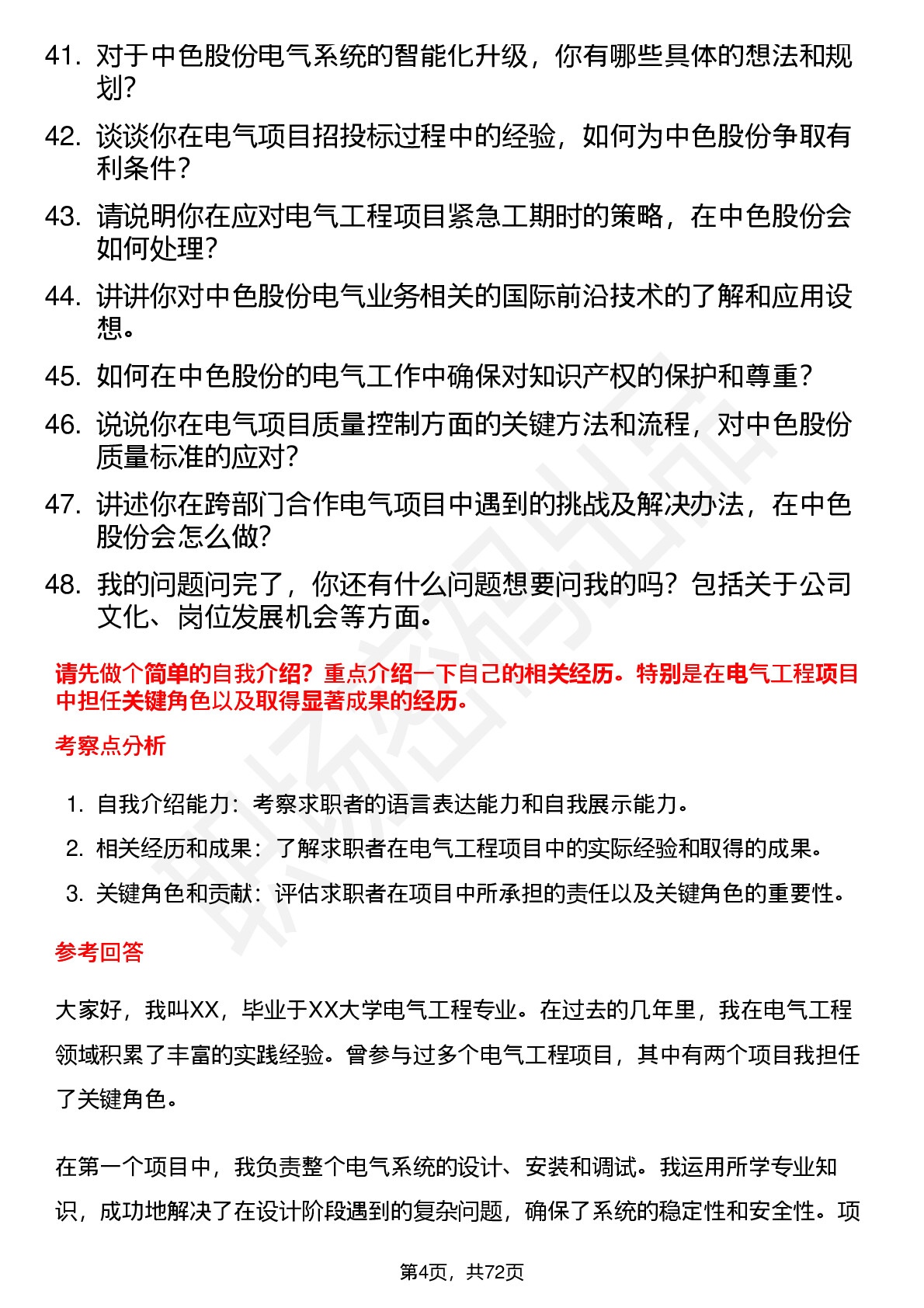 41. 对于中色股份电气系统的智能化升级，你有哪些具体的想法和规划？

42. 谈谈你在电气项目招投标过程中的经验，如何为中色股份争取有利条件？

43. 请说明你在应对电气工程项目紧急工期时的策略，在中色股份会如何处理？

44. 讲讲你对中色股份电气业务相关的国际前沿技术的了解和应用设想。

45. 如何在中色股份的电气工作中确保对知识产权的保护和尊重？

46. 说说你在电气项目质量控制方面的关键方法和流程，对中色股份质量标准的应对？

47. 讲述你在跨部门合作电气项目中遇到的挑战及解决办法，在中色股份会怎么做？

48. 我的问题问完了，你还有什么问题想要问我的吗？包括关于公司文化、岗位发展机会等方面。

请先做个简单的自我介绍？重点介绍一下自己的相关经历。特别是在电气工程项目中担任关键角色以及取得显著成果的经历。

考察点分析

1. 自我介绍能力：考察求职者的语言表达能力和自我展示能力。
2. 相关经历和成果：了解求职者在电气工程项目中的实际经验和取得的成果。
3. 关键角色和贡献：评估求职者在项目中所承担的责任以及关键角色的重要性。

参考回答

大家好，我叫XX，毕业于XX大学电气工程专业。在过去的几年里，我在电气工程领域积累了丰富的实践经验。曾参与过多个电气工程项目，其中有两个项目我担任了关键角色。

在第一个项目中，我负责整个电气系统的设计、安装和调试。我运用所学专业知识，成功地解决了在设计阶段遇到的复杂问题，确保了系统的稳定性和安全性。项

第4页，共72页